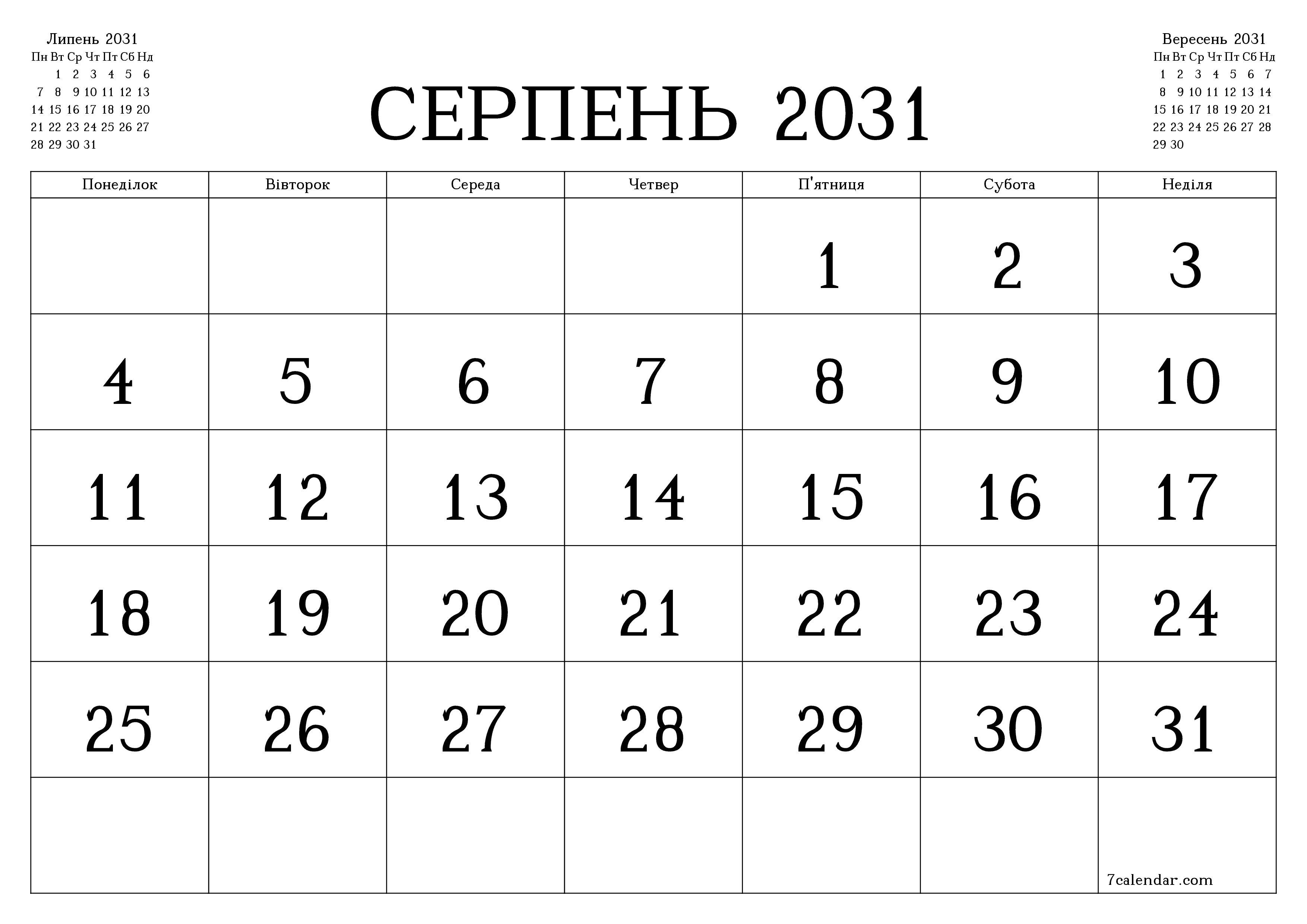 Липень 2031

| Пн | Вт | Ср | Чт | Пт | Сб | Нд |
|---|---|---|---|---|---|---|
| | 1 | 2 | 3 | 4 | 5 | 6 |
| 7 | 8 | 9 | 10 | 11 | 12 | 13 |
| 14 | 15 | 16 | 17 | 18 | 19 | 20 |
| 21 | 22 | 23 | 24 | 25 | 26 | 27 |
| 28 | 29 | 30 | 31 | | | |

СЕРПЕНЬ 2031

Вересень 2031

| Пн | Вт | Ср | Чт | Пт | Сб | Нд |
|---|---|---|---|---|---|---|
| 1 | 2 | 3 | 4 | 5 | 6 | 7 |
| 8 | 9 | 10 | 11 | 12 | 13 | 14 |
| 15 | 16 | 17 | 18 | 19 | 20 | 21 |
| 22 | 23 | 24 | 25 | 26 | 27 | 28 |
| 29 | 30 | | | | | |

| Понеділок | Вівторок | Середа | Четвер | П'ятниця | Субота | Неділя |
|---|---|---|---|---|---|---|
| | | | | 1 | 2 | 3 |
| 4 | 5 | 6 | 7 | 8 | 9 | 10 |
| 11 | 12 | 13 | 14 | 15 | 16 | 17 |
| 18 | 19 | 20 | 21 | 22 | 23 | 24 |
| 25 | 26 | 27 | 28 | 29 | 30 | 31 |
| | | | | | | 7calendar.com |